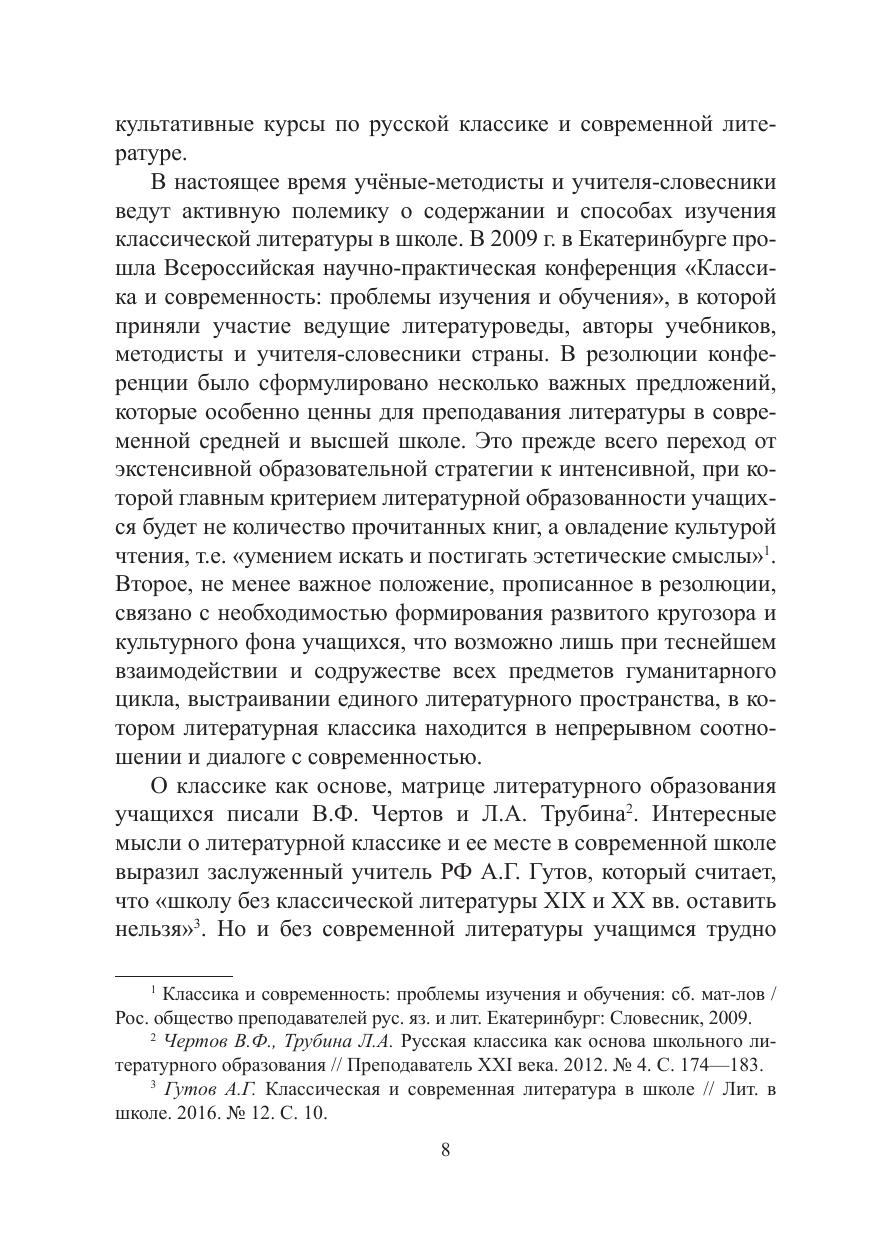 культативные курсы по русской классике и современной литературе.

В настоящее время учёные-методисты и учителя-словесники ведут активную полемику о содержании и способах изучения классической литературы в школе. В 2009 г. в Екатеринбурге прошла Всероссийская научно-практическая конференция «Классика и современность: проблемы изучения и обучения», в которой приняли участие ведущие литературоведы, авторы учебников, методисты и учителя-словесники страны. В резолюции конференции было сформулировано несколько важных предложений, которые особенно ценны для преподавания литературы в современной средней и высшей школе. Это прежде всего переход от экстенсивной образовательной стратегии к интенсивной, при которой главным критерием литературной образованности учащихся будет не количество прочитанных книг, а овладение культурой чтения, т.е. «умением искать и постигать эстетические смыслы»$^1$. Второе, не менее важное положение, прописанное в резолюции, связано с необходимостью формирования развитого кругозора и культурного фона учащихся, что возможно лишь при теснейшем взаимодействии и содружестве всех предметов гуманитарного цикла, выстраивании единого литературного пространства, в котором литературная классика находится в непрерывном соотношении и диалоге с современностью.

О классике как основе, матрице литературного образования учащихся писали В.Ф. Чертов и Л.А. Трубина$^2$. Интересные мысли о литературной классике и ее месте в современной школе выразил заслуженный учитель РФ А.Г. Гутов, который считает, что «школу без классической литературы XIX и XX вв. оставить нельзя»$^3$. Но и без современной литературы учащимся трудно

$^1$ Классика и современность: проблемы изучения и обучения: сб. мат-лов / Рос. общество преподавателей рус. яз. и лит. Екатеринбург: Словесник, 2009.

$^2$ Чертов В.Ф., Трубина Л.А. Русская классика как основа школьного литературного образования // Преподаватель XXI века. 2012. № 4. С. 174—183.

$^3$ Гутов А.Г. Классическая и современная литература в школе // Лит. в школе. 2016. № 12. С. 10.

8